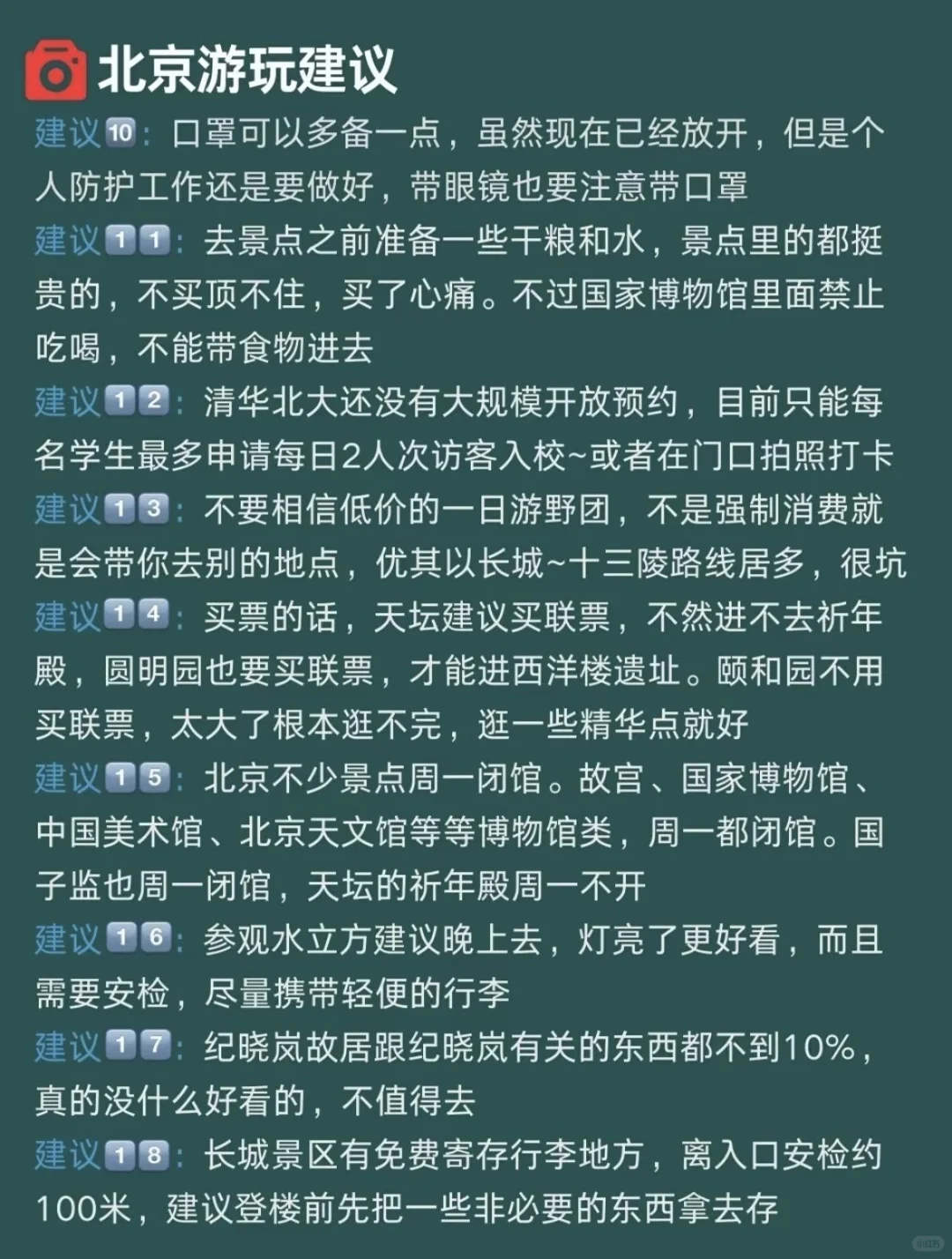 北京游玩建议

建议10：口罩可以多备一点，虽然现在已经放开，但是个人防护工作还是要做好，带眼镜也要注意带口罩

建议11：去景点之前准备一些干粮和水，景点里的都挺贵的，不买顶不住，买了心痛。不过国家博物馆里面禁止吃喝，不能带食物进去

建议12：清华北大还没有大规模开放预约，目前只能每名学生最多申请每日2人次访客入校~或者在门口拍照打卡

建议13：不要相信低价的一日游野团，不是强制消费就是会带你去别的地点，优其以长城~十三陵路线居多，很坑

建议14：买票的话，天坛建议买联票，不然进不去祈年殿，圆明园也要买联票，才能进西洋楼遗址。颐和园不用买联票，太大了根本逛不完，逛一些精华点就好

建议15：北京不少景点周一闭馆。故宫、国家博物馆、中国美术馆、北京天文馆等等博物馆类，周一都闭馆。国子监也周一闭馆，天坛的祈年殿周一不开

建议16：参观水立方建议晚上去，灯亮了更好看，而且需要安检，尽量携带轻便的行李

建议17：纪晓岚故居跟纪晓岚有关的东西都不到10%，真的没什么好看的，不值得去

建议18：长城景区有免费寄存行李地方，离入口安检约100米，建议登楼前先把一些非必要的东西拿去存